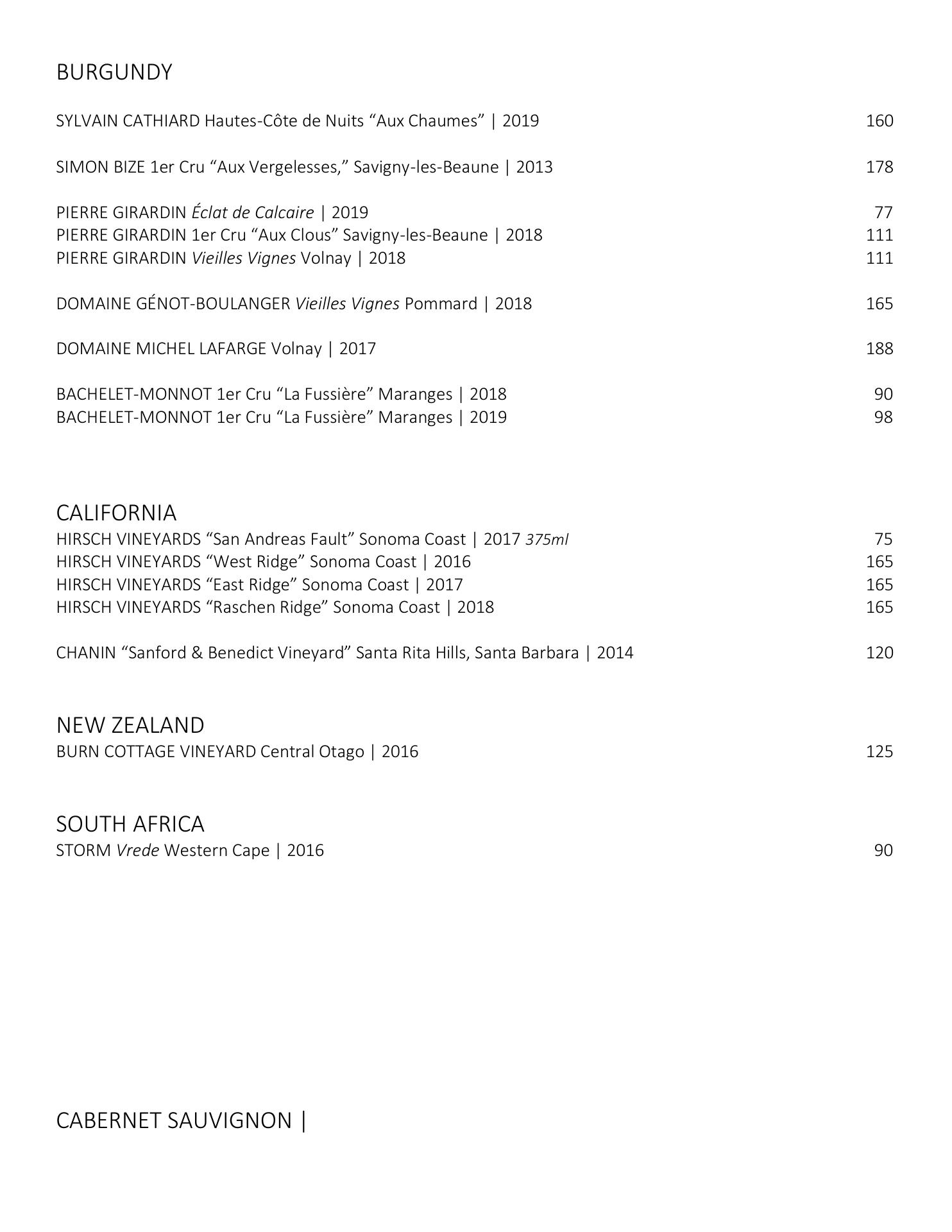 BURGUNDY

SYLVAIN CATHIARD Hautes-Côte de Nuits “Aux Chaumes” | 2019 160

SIMON BIZE 1er Cru “Aux Vergelesses,” Savigny-les-Beaune | 2013 178

PIERRE GIRARDIN Éclat de Calcaire | 2019 77
PIERRE GIRARDIN 1er Cru “Aux Clous” Savigny-les-Beaune | 2018 111
PIERRE GIRARDIN Vieilles Vignes Volnay | 2018 111

DOMAINE GÉNOT-BOULANGER Vieilles Vignes Pommard | 2018 165

DOMAINE MICHEL LAFARGE Volnay | 2017 188

BACHELET-MONNOT 1er Cru “La Fussière” Maranges | 2018 90
BACHELET-MONNOT 1er Cru “La Fussière” Maranges | 2019 98

CALIFORNIA
HIRSCH VINEYARDS “San Andreas Fault” Sonoma Coast | 2017 375ml 75
HIRSCH VINEYARDS “West Ridge” Sonoma Coast | 2016 165
HIRSCH VINEYARDS “East Ridge” Sonoma Coast | 2017 165
HIRSCH VINEYARDS “Raschen Ridge” Sonoma Coast | 2018 165

CHANIN “Sanford & Benedict Vineyard” Santa Rita Hills, Santa Barbara | 2014 120

NEW ZEALAND
BURN COTTAGE VINEYARD Central Otago | 2016 125

SOUTH AFRICA
STORM Vrede Western Cape | 2016 90

CABERNET SAUVIGNON |